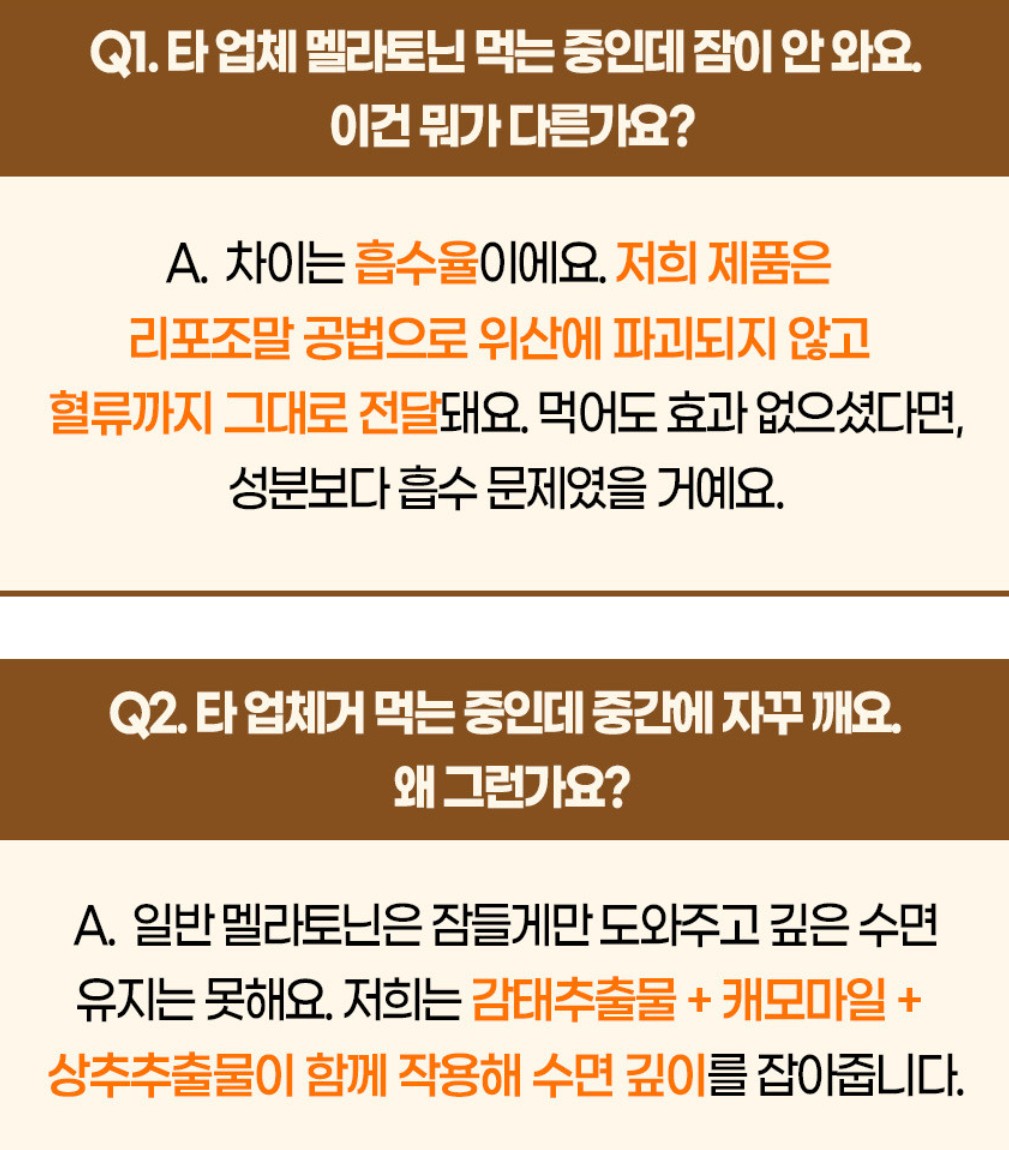 Q1. 타 업체 멜라토닌 먹는 중인데 잠이 안 와요.
이건 뭐가 다른가요?

A. 차이는 흡수율이에요. 저희 제품은 리포조말 공법으로 위산에 파괴되지 않고 혈류까지 그대로 전달돼요. 먹어도 효과 없으셨다면, 성분보다 흡수 문제였을 거예요.

Q2. 타 업체거 먹는 중인데 중간에 자꾸 깨요.
왜 그런가요?

A. 일반 멜라토닌은 잠들게만 도와주고 깊은 수면 유지는 못해요. 저희는 감태추출물 + 캐모마일 + 상추추출물이 함께 작용해 수면 깊이를 잡아줍니다.